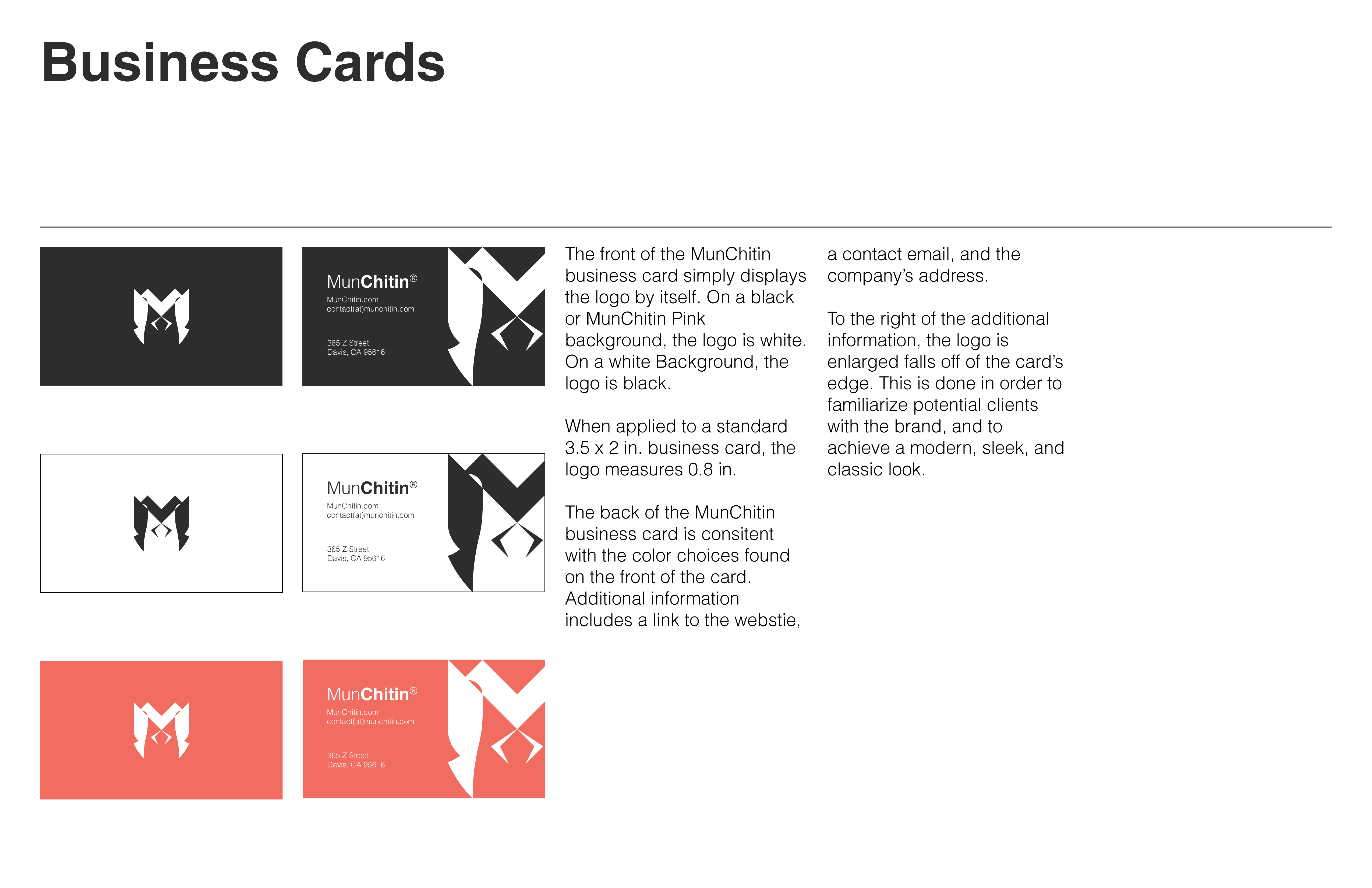 Business Cards

MunChitin®
MunChitin.com
contact(at)munchitin.com

365 Z Street
Davis, CA 95616

MunChitin®
MunChitin.com
contact(at)munchitin.com

365 Z Street
Davis, CA 95616

MunChitin®
MunChitin.com
contact(at)munchitin.com

365 Z Street
Davis, CA 95616

The front of the MunChitin business card simply displays the logo by itself. On a black or MunChitin Pink background, the logo is white. On a white Background, the logo is black.

When applied to a standard 3.5 x 2 in. business card, the logo measures 0.8 in.

The back of the MunChitin business card is consitent with the color choices found on the front of the card. Additional information includes a link to the webstie, a contact email, and the company's address.

To the right of the additional information, the logo is enlarged falls off of the card's edge. This is done in order to familiarize potential clients with the brand, and to achieve a modern, sleek, and classic look.